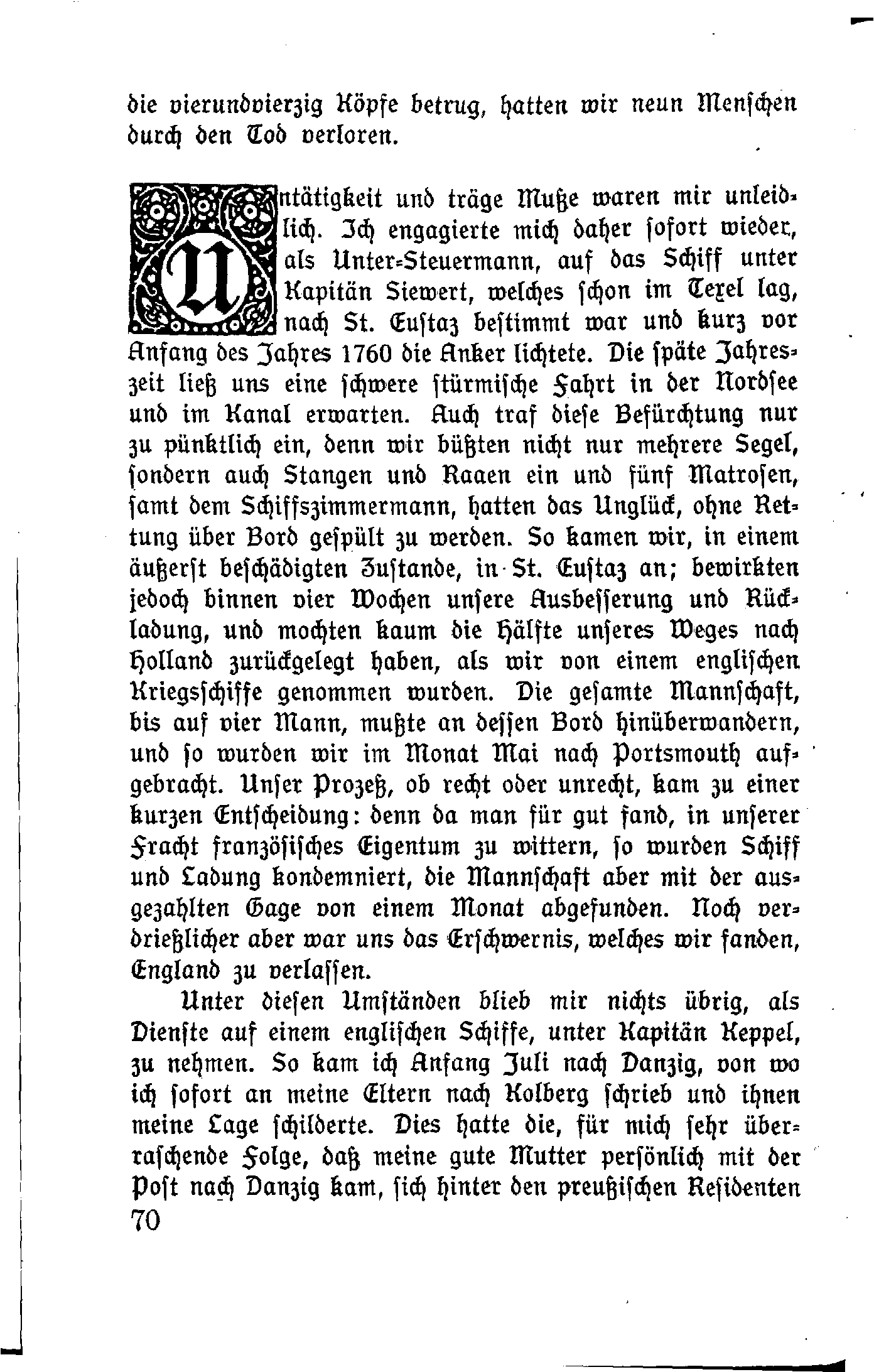 die vierundvierzig Köpfe betrug, hatten wir neun Menschen durch den Tod verloren.

Untätigkeit und träge Muße waren mir unleidlich. Ich engagierte mich daher sofort wieder, als Unter-Steuermann, auf das Schiff unter Kapitän Siewert, welches schon im Texel lag, nach St. Eustaz bestimmt war und kurz vor Anfang des Jahres 1760 die Anker lichtete. Die späte Jahreszeit ließ uns eine schwere stürmische Fahrt in der Nordsee und im Kanal erwarten. Auch traf diese Befürchtung nur zu pünktlich ein, denn wir büßten nicht nur mehrere Segel, sondern auch Stangen und Raaen ein und fünf Matrosen, samt dem Schiffszimmermann, hatten das Unglück, ohne Rettung über Bord gespült zu werden. So kamen wir, in einem äußerst beschädigten Zustande, in St. Eustaz an; bewirkten jedoch binnen vier Wochen unsere Ausbesserung und Rückladung, und mochten kaum die Hälfte unseres Weges nach Holland zurückgelegt haben, als wir von einem englischen Kriegsschiffe genommen wurden. Die gesamte Mannschaft, bis auf vier Mann, mußte an dessen Bord hinüberwandern, und so wurden wir im Monat Mai nach Portsmouth aufgebracht. Unser Prozeß, ob recht oder unrecht, kam zu einer kurzen Entscheidung: denn da man für gut fand, in unserer Fracht französisches Eigentum zu wittern, so wurden Schiff und Ladung kondemniert, die Mannschaft aber mit der ausgezahlten Gage von einem Monat abgefunden. Noch verdrießlicher aber war uns das Erschwernis, welches wir fanden, England zu verlassen.

Unter diesen Umständen blieb mir nichts übrig, als Dienste auf einem englischen Schiffe, unter Kapitän Keppel, zu nehmen. So kam ich Anfang Juli nach Danzig, von wo ich sofort an meine Eltern nach Kolberg schrieb und ihnen meine Lage schilderte. Dies hatte die, für mich sehr überraschende Folge, daß meine gute Mutter persönlich mit der Post nach Danzig kam, sich hinter den preußischen Residenten

70